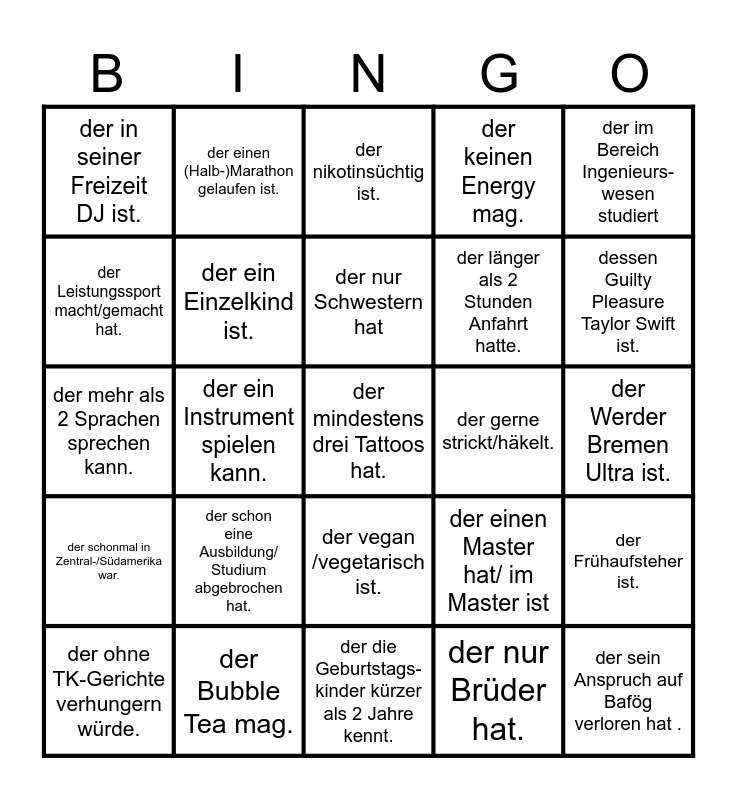 | B | I | N | G | O |
|---|---|---|---|---|
| der in seiner Freizeit DJ ist. | der einen (Halb-)Marathon gelaufen ist. | der nikotinsüchtig ist. | der keinen Energy mag. | der im Bereich Ingenieurswesen studiert |
| der Leistungssport macht/gemacht hat. | der ein Einzelkind ist. | der nur Schwestern hat | der länger als 2 Stunden Anfahrt hatte. | dessen Guilty Pleasure Taylor Swift ist. |
| der mehr als 2 Sprachen sprechen kann. | der ein Instrument spielen kann. | der mindestens drei Tattoos hat. | der gerne strickt/häkelt. | der Werder Bremen Ultra ist. |
| der schonmal in Zentral-/Südamerika war. | der schon eine Ausbildung/ Studium abgebrochen hat. | der vegan /vegetarisch ist. | der einen Master hat/ im Master ist | der Frühaufsteher ist. |
| der ohne TK-Gerichte verhungern würde. | der Bubble Tea mag. | der die Geburtstagskinder kürzer als 2 Jahre kennt. | der nur Brüder hat. | der sein Anspruch auf Bafög verloren hat . |